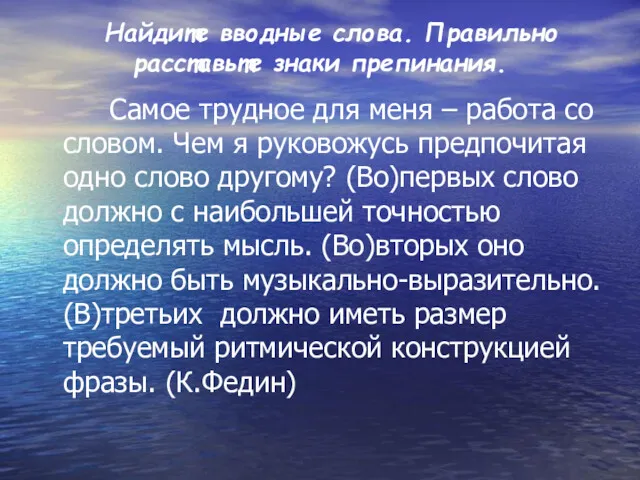 Найдите вводные слова. Правильно расставьте знаки препинания.

Самое трудное для меня – работа со словом. Чем я руковожусь предпочитая одно слово другому? (Во)первых слово должно с наибольшей точностью определять мысль. (Во)вторых оно должно быть музыкально-выразительно. (В)третьих  должно иметь размер требуемый ритмической конструкцией фразы. (К.Федин)